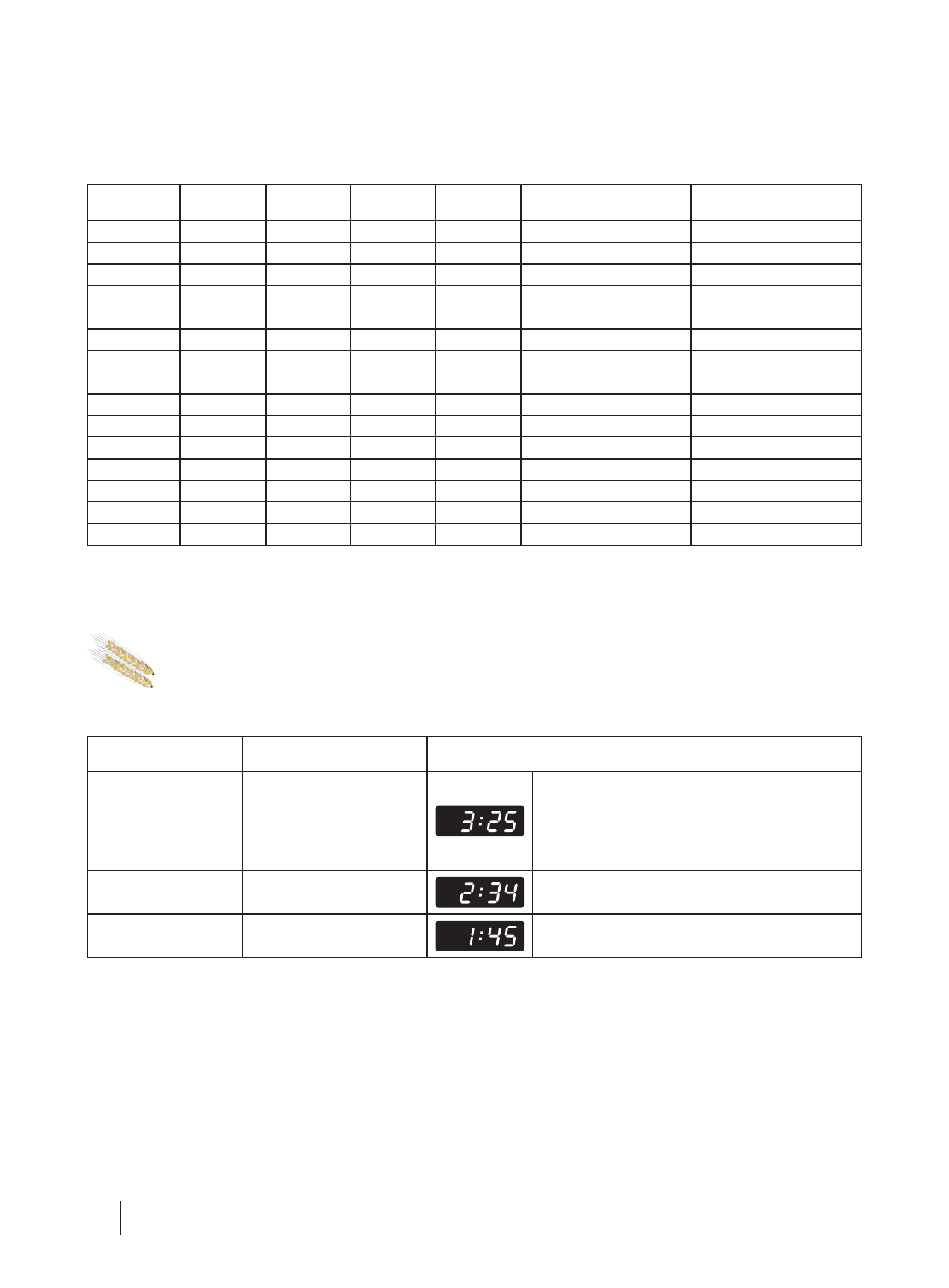 3:25

2:34

1:45